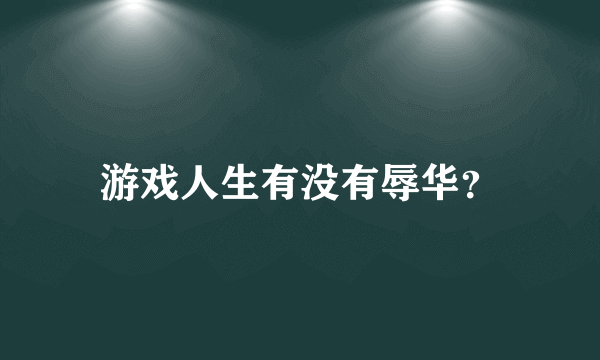 游戏人生有没有辱华？